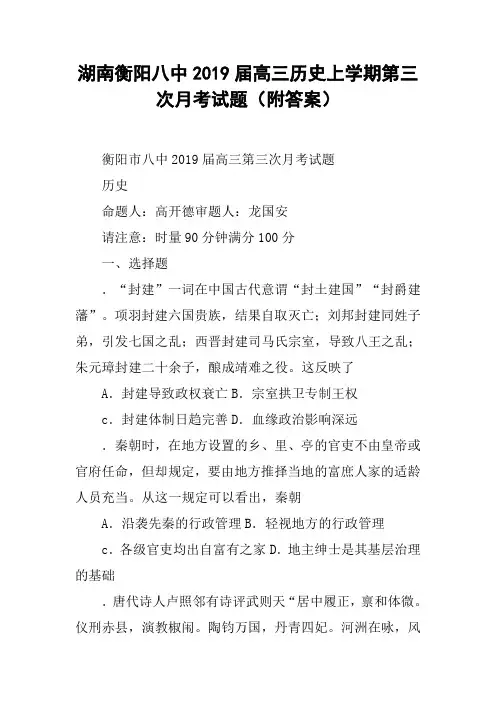 湖南衡阳八中 2019 届高三历史上学期第三次月考试题（附答案）

衡阳市八中 2019 届高三第三次月考试题

历史

命题人：高开德审题人：龙国安

请注意：时量 90 分钟满分 100 分

一、选择题

．“封建”一词在中国古代意谓“封土建国”“封爵建藩”。项羽封建六国贵族，结果自取灭亡；刘邦封建同姓子弟，引发七国之乱；西晋封建司马氏宗室，导致八王之乱；朱元璋封建二十余子，酿成靖难之役。这反映了

A．封建导致政权衰亡 B．宗室拱卫专制王权

c．封建体制日趋完善 D．血缘政治影响深远

．秦朝时，在地方设置的乡、里、亭的官吏不由皇帝或官府任命，但却规定，要由地方推择当地的富庶人家的适龄人员充当。从这一规定可以看出，秦朝

A．沿袭先秦的行政管理 B．轻视地方的行政管理

c．各级官吏均出自富有之家 D．地主绅士是其基层治理的基础

．唐代诗人卢照邻有诗评武则天“居中履正，禀和体微。仪刑赤县，演教椒闱。陶钧万国，丹青四妃。河洲在咏，风